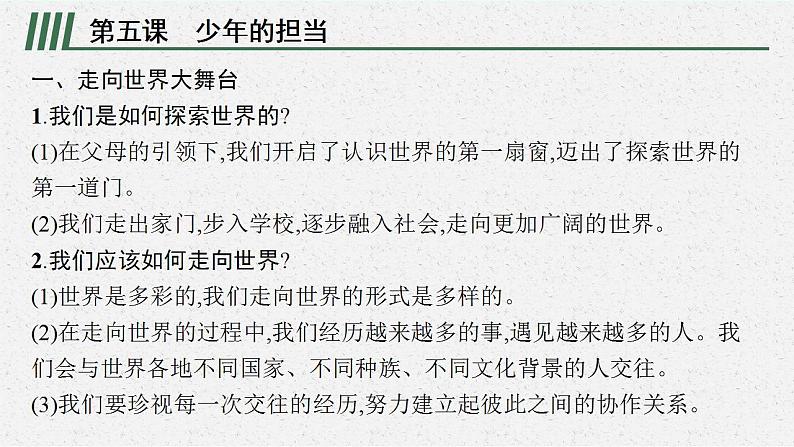 第五课　少年的担当

一、走向世界大舞台

1.我们是如何探索世界的?

(1)在父母的引领下,我们开启了认识世界的第一扇窗,迈出了探索世界的第一道门。

(2)我们走出家门,步入学校,逐步融入社会,走向更加广阔的世界。

2.我们应该如何走向世界?

(1)世界是多彩的,我们走向世界的形式是多样的。

(2)在走向世界的过程中,我们经历越来越多的事,遇见越来越多的人。我们会与世界各地不同国家、不同种族、不同文化背景的人交往。

(3)我们要珍视每一次交往的经历,努力建立起彼此之间的协作关系。